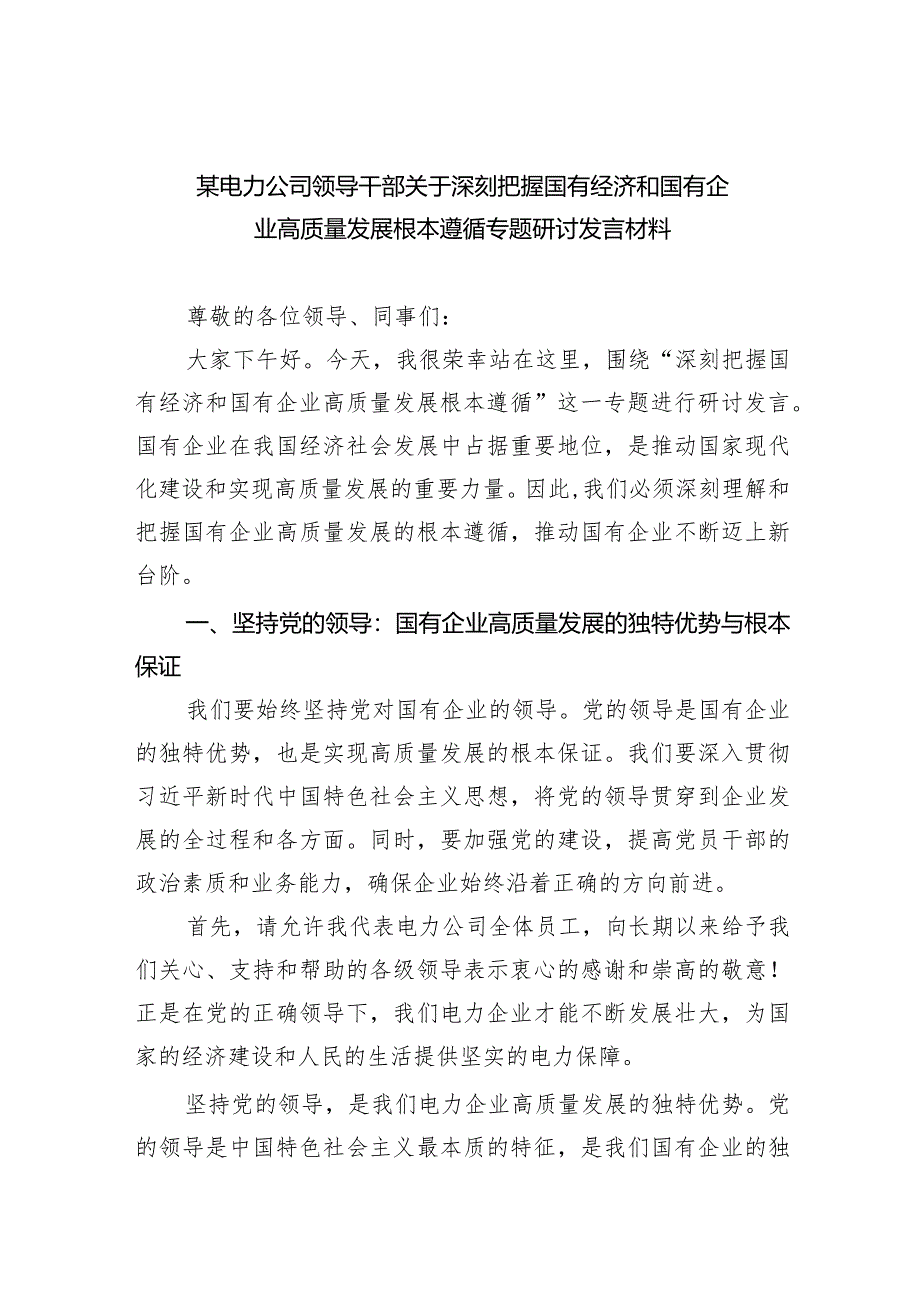 某电力公司领导干部关于深刻把握国有经济和国有企业高质量发展根本遵循专题研讨发言材料

尊敬的各位领导、同事们：

大家下午好。今天，我很荣幸站在这里，围绕“深刻把握国有经济和国有企业高质量发展根本遵循”这一专题进行研讨发言。国有企业在我国经济社会发展中占据重要地位，是推动国家现代化建设和实现高质量发展的重要力量。因此，我们必须深刻理解和把握国有企业高质量发展的根本遵循，推动国有企业不断迈上新台阶。

一、坚持党的领导：国有企业高质量发展的独特优势与根本保证

我们要始终坚持党对国有企业的领导。党的领导是国有企业的独特优势，也是实现高质量发展的根本保证。我们要深入贯彻习近平新时代中国特色社会主义思想，将党的领导贯穿到企业发展的全过程和各方面。同时，要加强党的建设，提高党员干部的政治素质和业务能力，确保企业始终沿着正确的方向前进。

首先，请允许我代表电力公司全体员工，向长期以来给予我们关心、支持和帮助的各级领导表示衷心的感谢和崇高的敬意！正是在党的正确领导下，我们电力企业才能不断发展壮大，为国家的经济建设和人民的生活提供坚实的电力保障。

坚持党的领导，是我们电力企业高质量发展的独特优势。党的领导是中国特色社会主义最本质的特征，是我们国有企业的独